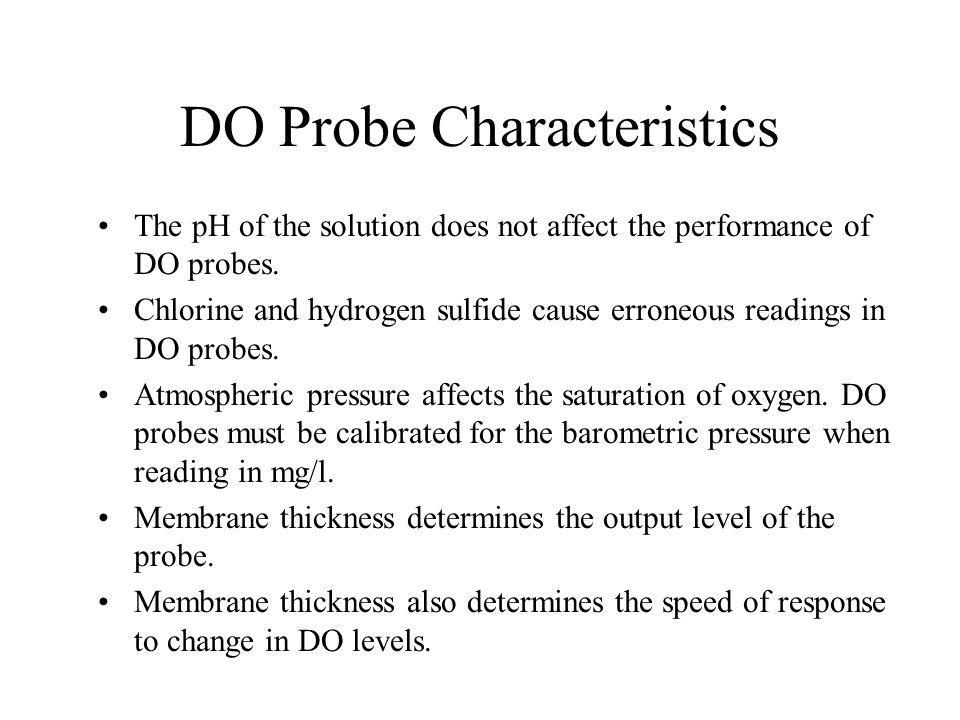 DO Probe Characteristics

• The pH of the solution does not affect the performance of DO probes.

• Chlorine and hydrogen sulfide cause erroneous readings in DO probes.

• Atmospheric pressure affects the saturation of oxygen. DO probes must be calibrated for the barometric pressure when reading in mg/l.

• Membrane thickness determines the output level of the probe.

• Membrane thickness also determines the speed of response to change in DO levels.